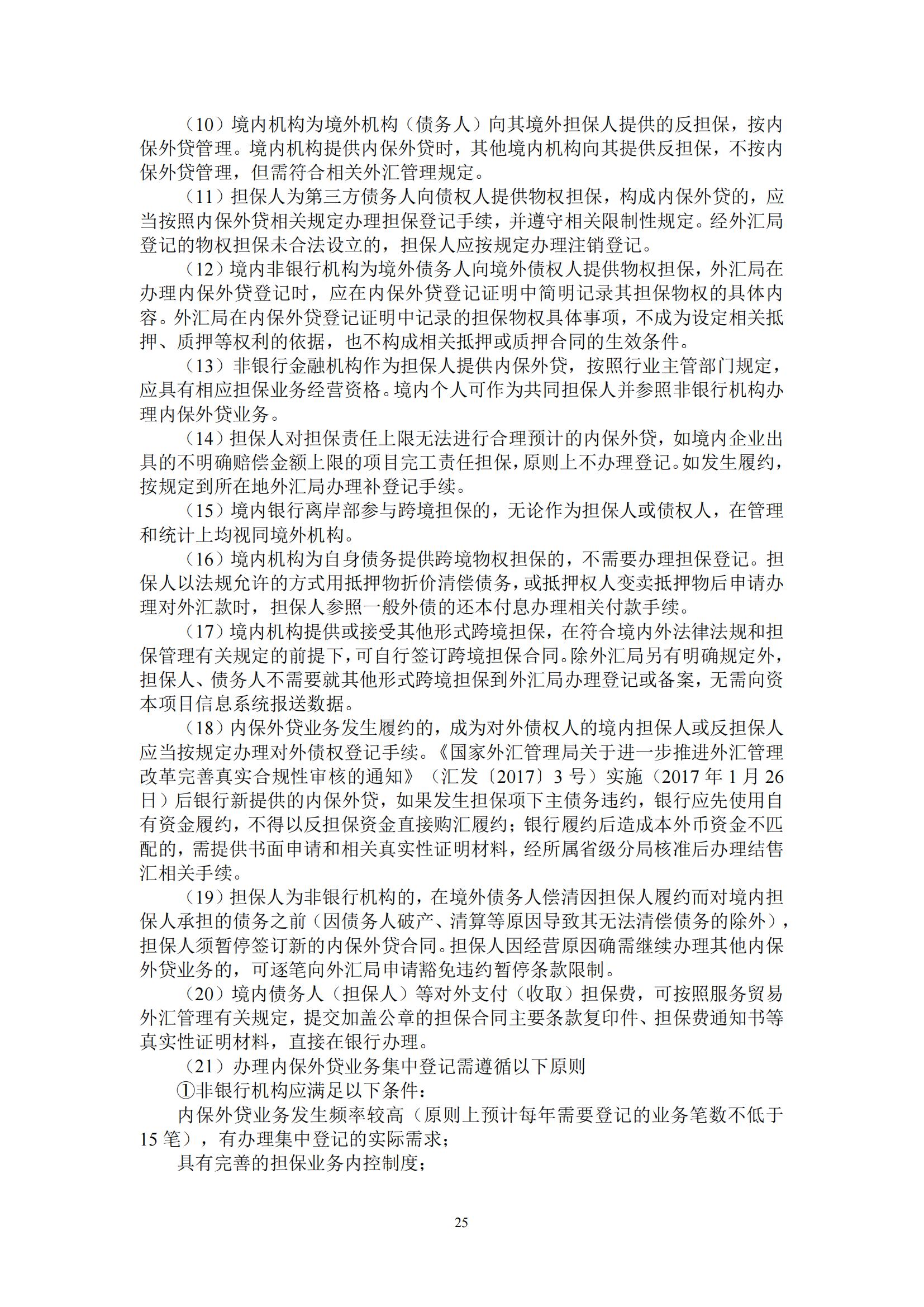 （10）境内机构为境外机构（债务人）向其境外担保人提供的反担保，按内保外贷管理。境内机构提供内保外贷时，其他境内机构向其提供反担保，不按内保外贷管理，但需符合相关外汇管理规定。

（11）担保人为第三方债务人向债权人提供物权担保，构成内保外贷的，应当按照内保外贷相关规定办理担保登记手续，并遵守相关限制性规定。经外汇局登记的物权担保未合法设立的，担保人应按规定办理注销登记。

（12）境内非银行机构为境外债务人向境外债权人提供物权担保，外汇局在办理内保外贷登记时，应在内保外贷登记证明中简明记录其担保物权的具体内容。外汇局在内保外贷登记证明中记录的担保物权具体事项，不成为设定相关抵押、质押等权利的依据，也不构成相关抵押或质押合同的生效条件。

（13）非银行金融机构作为担保人提供内保外贷，按照行业主管部门规定，应具有相应担保业务经营资格。境内个人可作为共同担保人并参照非银行机构办理内保外贷业务。

（14）担保人对担保责任上限无法进行合理预计的内保外贷，如境内企业出具的不明确赔偿金额上限的项目完工责任担保，原则上不办理登记。如发生履约，按规定到所在地外汇局办理补登记手续。

（15）境内银行离岸部参与跨境担保的，无论作为担保人或债权人，在管理和统计上均视同境外机构。

（16）境内机构为自身债务提供跨境物权担保的，不需要办理担保登记。担保人以法规允许的方式用抵押物折价清偿债务，或抵押权人变卖抵押物后申请办理对外汇款时，担保人参照一般外债的还本付息办理相关付款手续。

（17）境内机构提供或接受其他形式跨境担保，在符合境内外法律法规和担保管理有关规定的前提下，可自行签订跨境担保合同。除外汇局另有明确规定外，担保人、债务人不需要就其他形式跨境担保到外汇局办理登记或备案，无需向资本项目信息系统报送数据。

（18）内保外贷业务发生履约的，成为对外债权人的境内担保人或反担保人应当按规定办理对外债权登记手续。《国家外汇管理局关于进一步推进外汇管理改革完善真实合规性审核的通知》（汇发〔2017〕3 号）实施（2017 年 1 月 26 日）后银行新提供的内保外贷，如果发生担保项下主债务违约，银行应先使用自有资金履约，不得以反担保资金直接购汇履约；银行履约后造成本外币资金不匹配的，需提供书面申请和相关真实性证明材料，经所属省级分局核准后办理结售汇相关手续。

（19）担保人为非银行机构的，在境外债务人偿清因担保人履约而对境内担保人承担的债务之前（因债务人破产、清算等原因导致其无法清偿债务的除外），担保人须暂停签订新的内保外贷合同。担保人因经营原因确需继续办理其他内保外贷业务的，可逐笔向外汇局申请豁免违约暂停条款限制。

（20）境内债务人（担保人）等对外支付（收取）担保费，可按照服务贸易外汇管理有关规定，提交加盖公章的担保合同主要条款复印件、担保费通知书等真实性证明材料，直接在银行办理。

（21）办理内保外贷业务集中登记需遵循以下原则

①非银行机构应满足以下条件：

内保外贷业务发生频率较高（原则上预计每年需要登记的业务笔数不低于 15 笔），有办理集中登记的实际需求；

具有完善的担保业务内控制度；

25